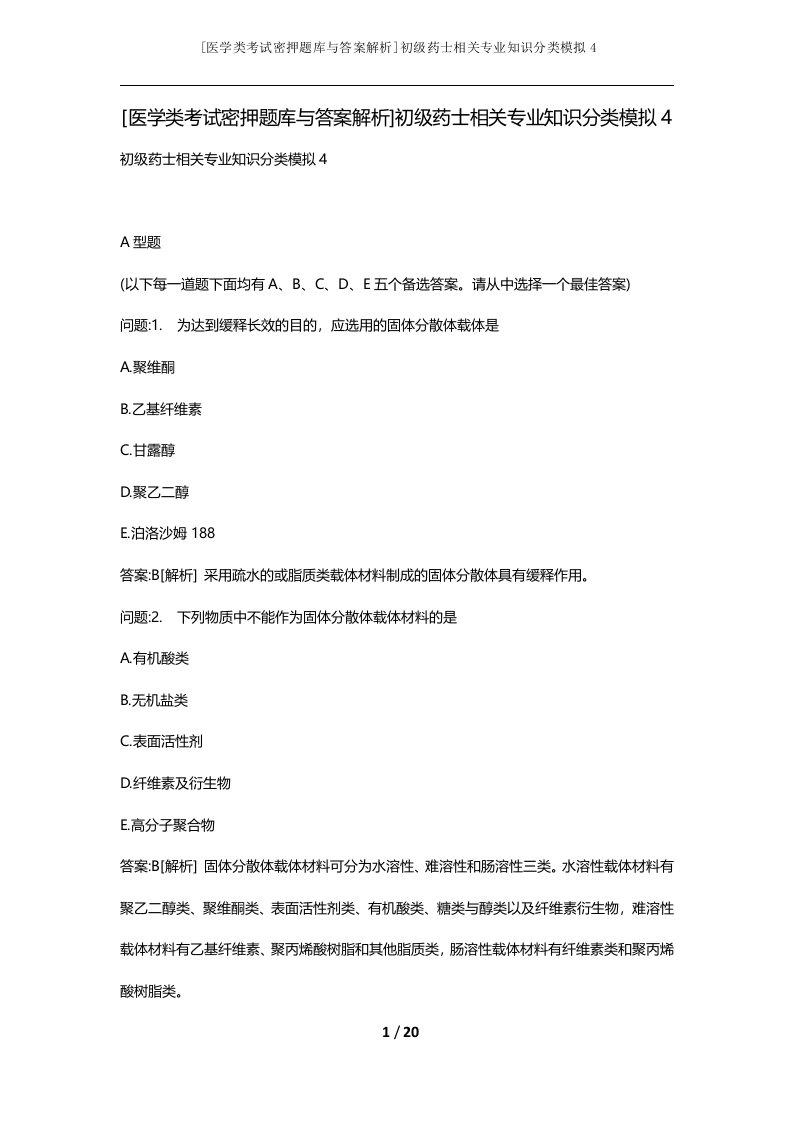 [医学类考试密押题库与答案解析]初级药士相关专业知识分类模拟4

[医学类考试密押题库与答案解析]初级药士相关专业知识分类模拟4

初级药士相关专业知识分类模拟4

A型题

(以下每一道题下面均有A、B、C、D、E五个备选答案。请从中选择一个最佳答案)

问题:1. 为达到缓释长效的目的，应选用的固体分散体载体是

A.聚维酮

B.乙基纤维素

C.甘露醇

D.聚乙二醇

E.泊洛沙姆188

答案:B[解析] 采用疏水的或脂质类载体材料制成的固体分散体具有缓释作用。

问题:2. 下列物质中不能作为固体分散体载体材料的是

A.有机酸类

B.无机盐类

C.表面活性剂

D.纤维素及衍生物

E.高分子聚合物

答案:B[解析] 固体分散体载体材料可分为水溶性、难溶性和肠溶性三类。水溶性载体材料有聚乙二醇类、聚维酮类、表面活性剂类、有机酸类、糖类与醇类以及纤维素衍生物，难溶性载体材料有乙基纤维素、聚丙烯酸树脂和其他脂质类，肠溶性载体材料有纤维素类和聚丙烯酸树脂类。

1 / 20